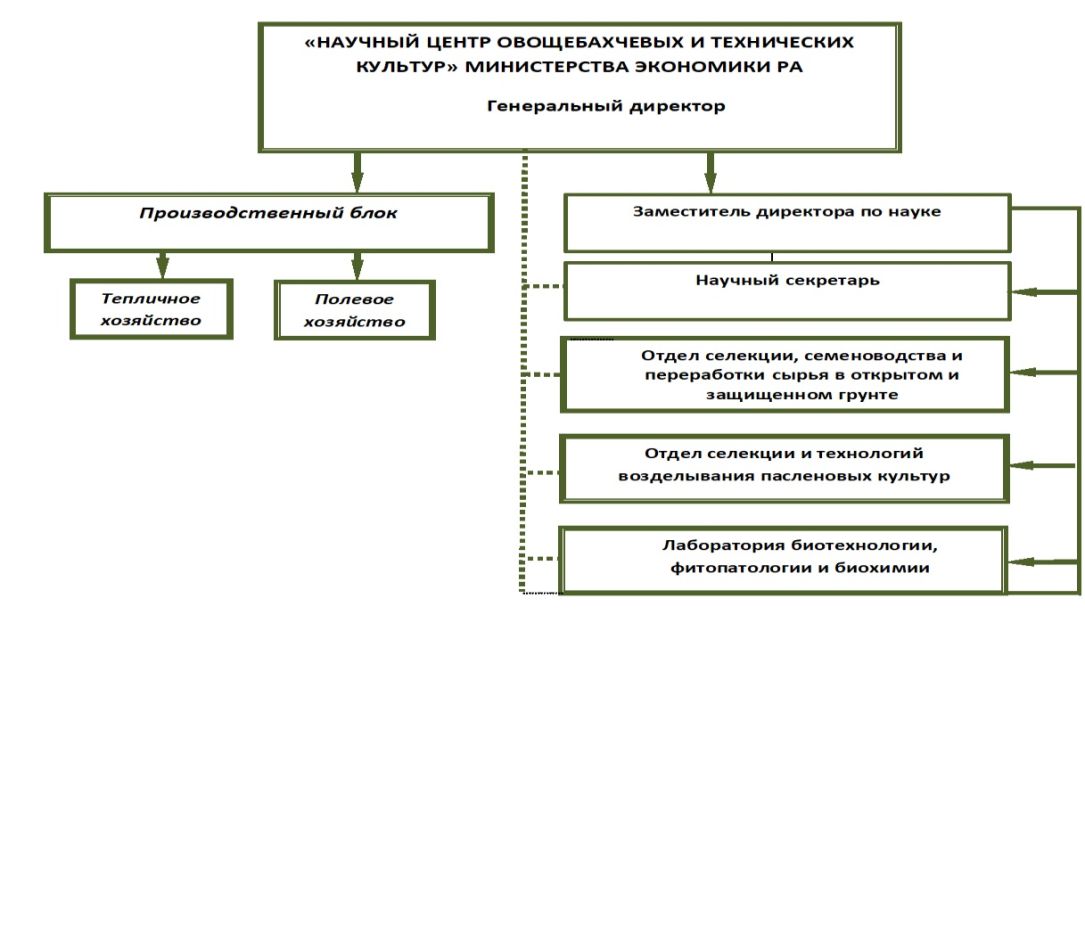 «НАУЧНЫЙ ЦЕНТР ОВОЩЕБАХЧЕВЫХ И ТЕХНИЧЕСКИХ КУЛЬТУР» МИНИСТЕРСТВА ЭКОНОМИКИ РА

Генеральный директор

Производственный блок

Тепличное хозяйство

Полевое хозяйство

Заместитель директора по науке

Научный секретарь

Отдел селекции, семеноводства и переработки сырья в открытом и защищенном грунте

Отдел селекции и технологий возделывания пасленовых культур

Лаборатория биотехнологии, фитопатологии и биохимии